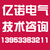 亿诺电气
技术咨询
13953383211